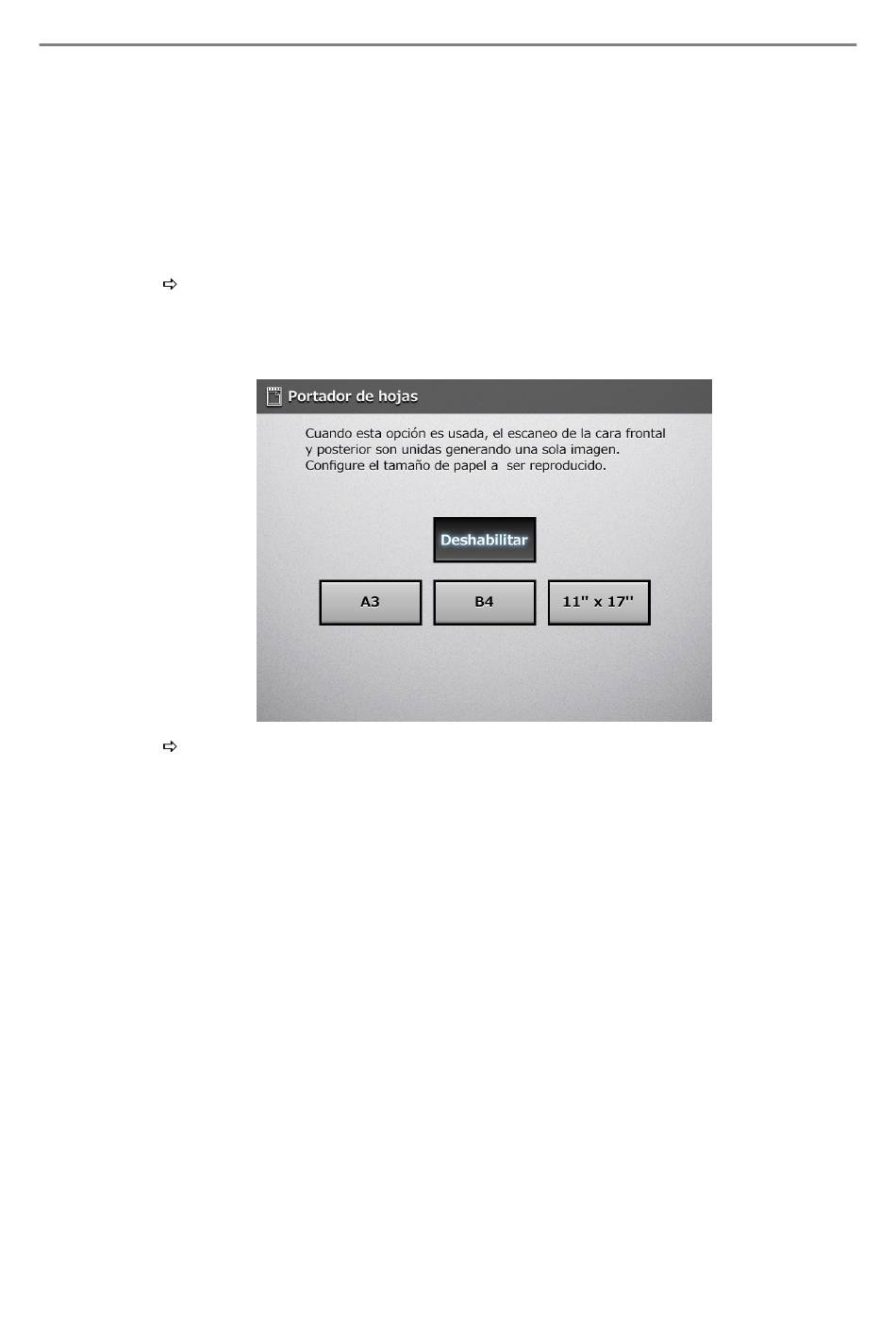 ⇨

Portador de hojas

Cuando esta opción es usada, el escaneo de la cara frontal y posterior son unidas generando una sola imagen. Configure el tamaño de papel a ser reproducido.

Deshabilitar

A3

B4

11" x 17"

⇨